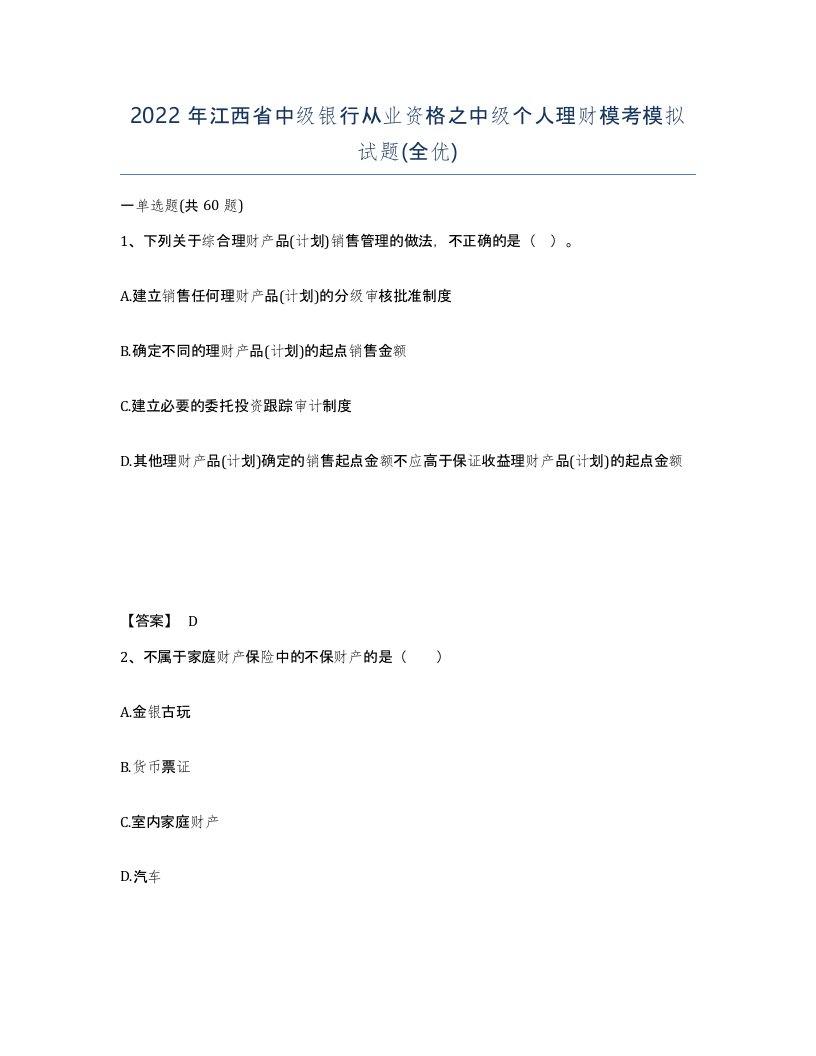 2022 年江西省中级银行从业资格之中级个人理财模考模拟试题(全优)

一单选题(共 60 题)

1、下列关于综合理财产品(计划)销售管理的做法，不正确的是（ ）。

A.建立销售任何理财产品(计划)的分级审核批准制度

B.确定不同的理财产品(计划)的起点销售金额

C.建立必要的委托投资跟踪审计制度

D.其他理财产品(计划)确定的销售起点金额不应高于保证收益理财产品(计划)的起点金额

【答案】 D

2、不属于家庭财产保险中的不保财产的是（ ）

A.金银古玩

B.货币票证

C.室内家庭财产

D.汽车